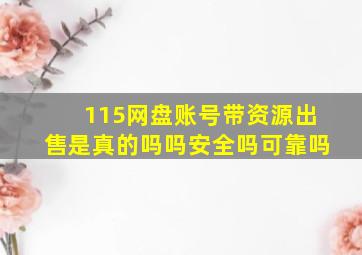 115网盘账号带资源出售是真的吗吗安全吗可靠吗